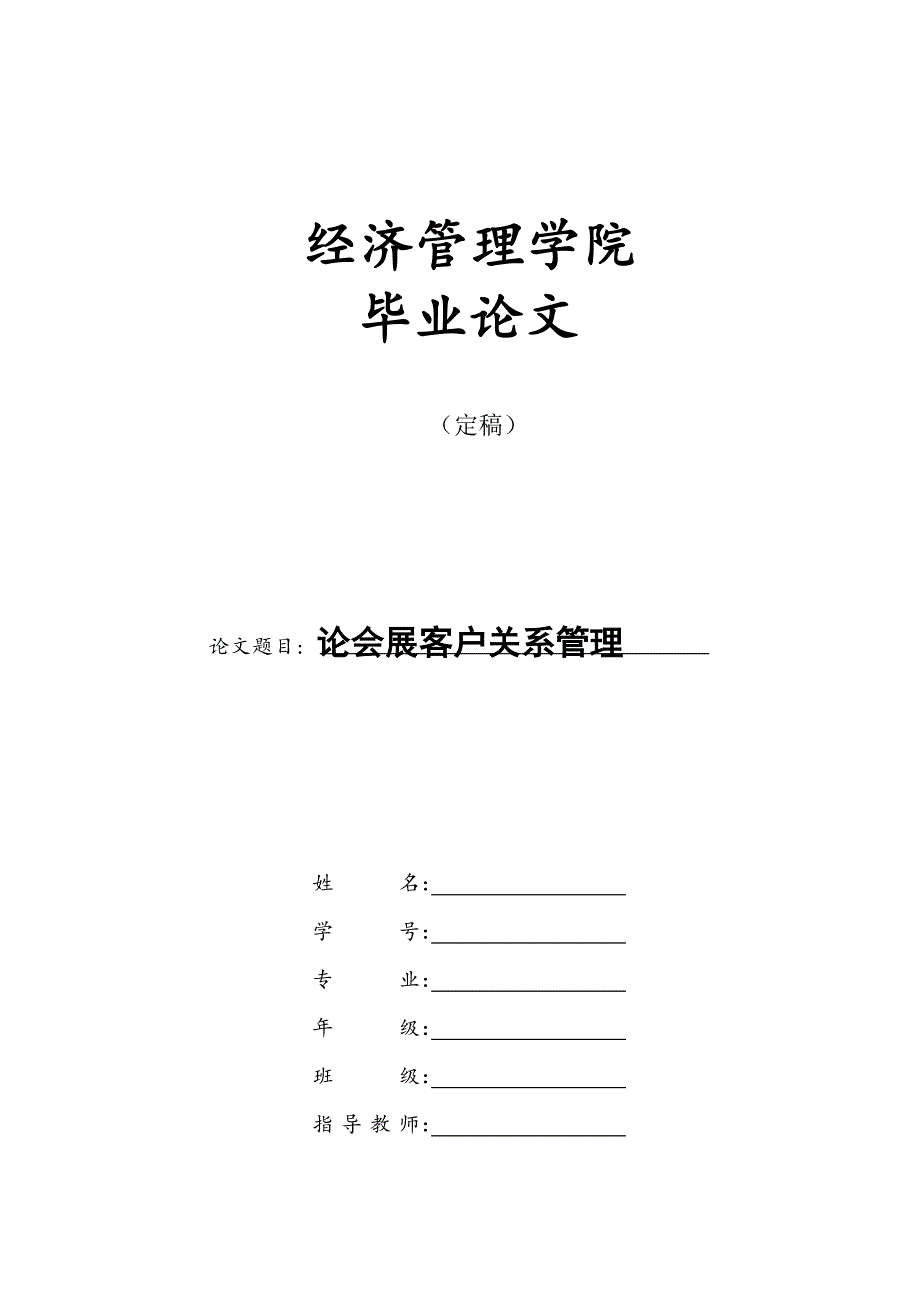 经济管理学院
毕业论文

（定稿）

论文题目：论会展客户关系管理

姓　　名：

学　　号：

专　　业：

年　　级：

班　　级：

指导教师：